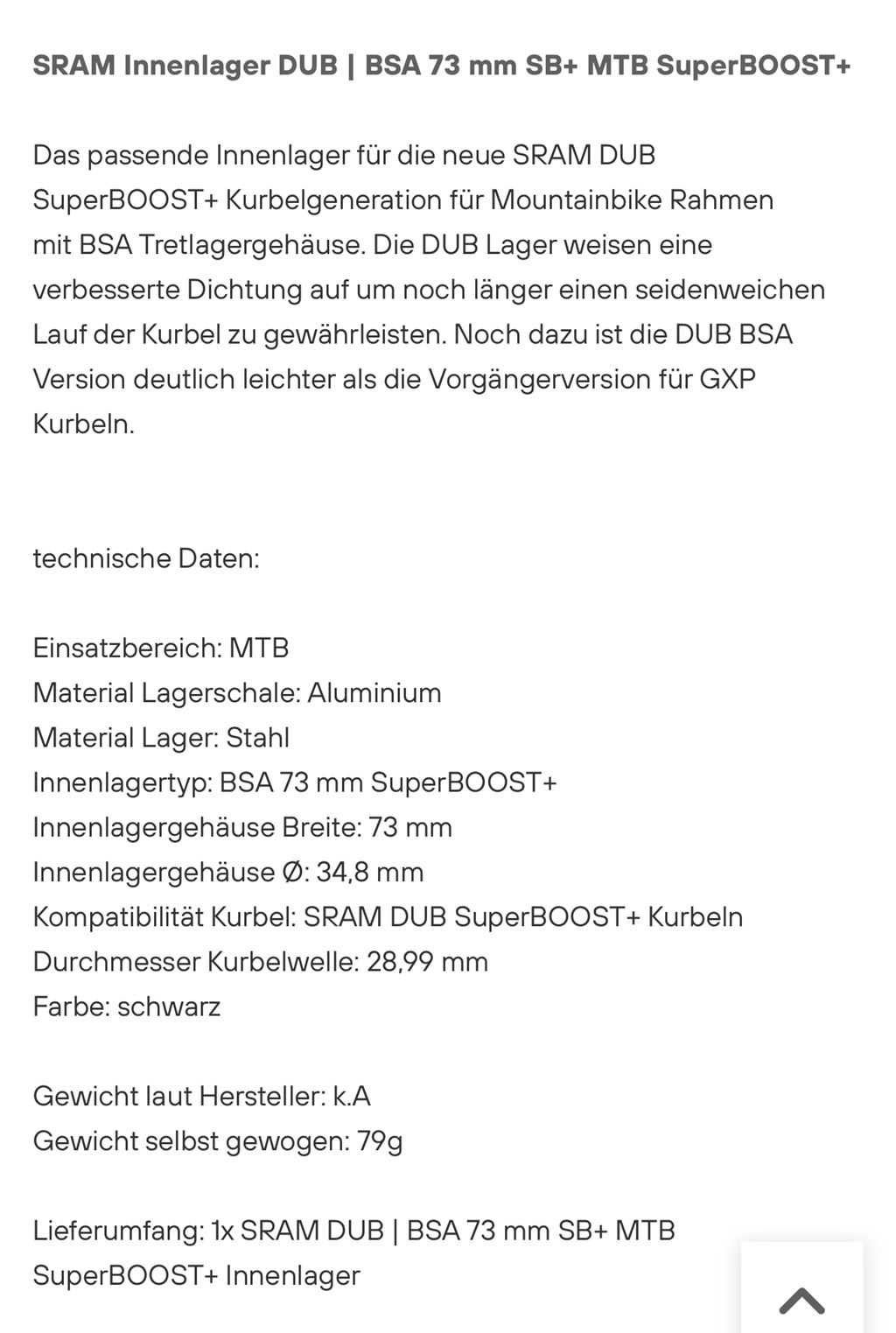 SRAM Innenlager DUB | BSA 73 mm SB+ MTB SuperBOOST+

Das passende Innenlager für die neue SRAM DUB SuperBOOST+ Kurbelgeneration für Mountainbike Rahmen mit BSA Tretlagergehäuse. Die DUB Lager weisen eine verbesserte Dichtung auf um noch länger einen seidenweichen Lauf der Kurbel zu gewährleisten. Noch dazu ist die DUB BSA Version deutlich leichter als die Vorgängerversion für GXP Kurbeln.

technische Daten:

Einsatzbereich: MTB
Material Lagerschale: Aluminium
Material Lager: Stahl
Innenlagertyp: BSA 73 mm SuperBOOST+
Innenlagergehäuse Breite: 73 mm
Innenlagergehäuse Ø: 34,8 mm
Kompatibilität Kurbel: SRAM DUB SuperBOOST+ Kurbeln
Durchmesser Kurbelwelle: 28,99 mm
Farbe: schwarz

Gewicht laut Hersteller: k.A
Gewicht selbst gewogen: 79g

Lieferumfang: 1x SRAM DUB | BSA 73 mm SB+ MTB SuperBOOST+ Innenlager